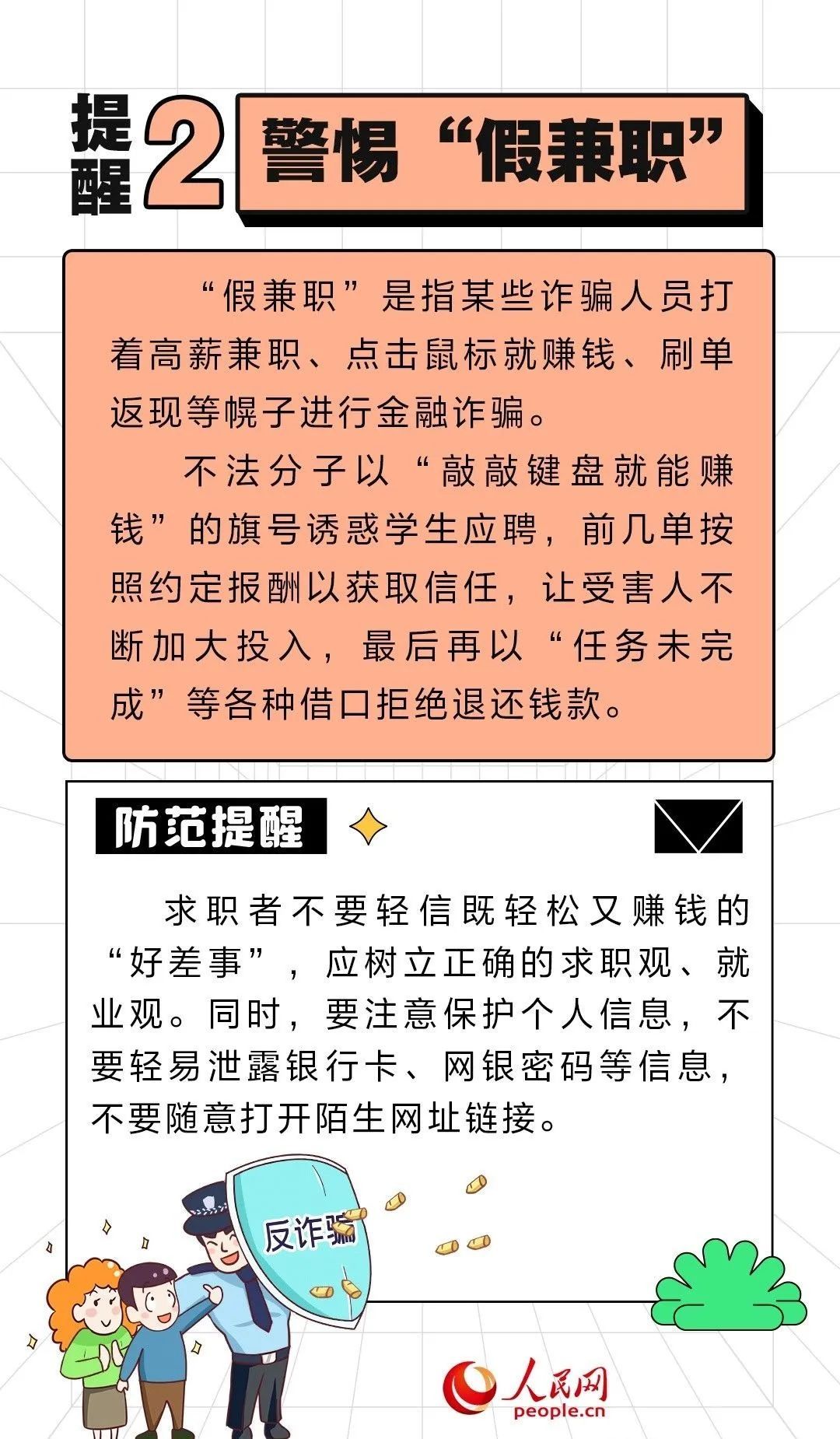 提醒2 警惕“假兼职”

“假兼职”是指某些诈骗人员打着高薪兼职、点击鼠标就赚钱、刷单返现等幌子进行金融诈骗。

不法分子以“敲敲键盘就能赚钱”的旗号诱惑学生应聘，前几单按照约定报酬以获取信任，让受害人不断加大投入，最后再以“任务未完成”等各种借口拒绝退还钱款。

防范提醒

求职者不要轻信既轻松又赚钱的“好差事”，应树立正确的求职观、就业观。同时，要注意保护个人信息，不要轻易泄露银行卡、网银密码等信息，不要随意打开陌生网址链接。

反诈骗

人民网
people.cn